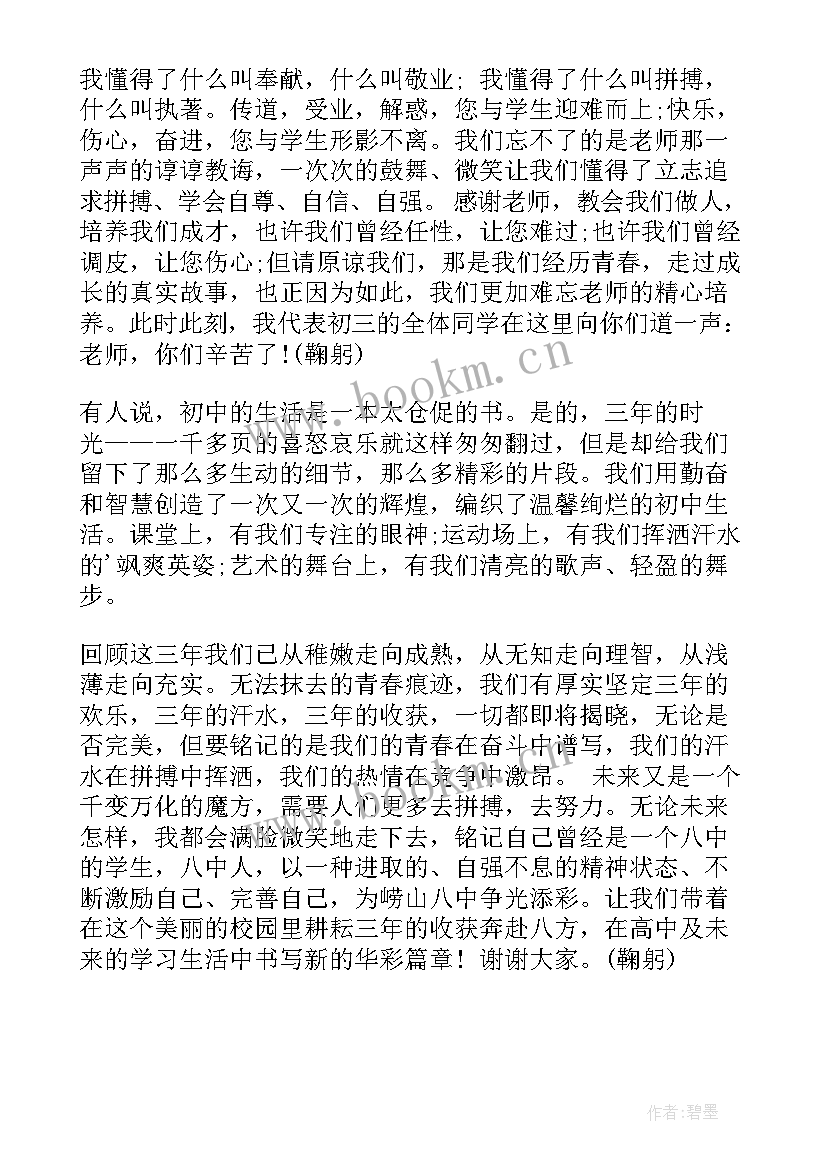 我懂得了什么叫奉献，什么叫敬业；我懂得了什么叫拼搏，什么叫执著。传道，受业，解惑，您与学生迎难而上;快乐，伤心，奋进，您与学生形影不离。我们忘不了的是老师那一声声的谆谆教诲，一次次的鼓舞、微笑让我们懂得了立志追求拼搏、学会自尊、自信、自强。感谢老师，教会我们做人，培养我们成才，也许我们曾经任性，让您难过;也许我们曾经调皮，让您伤心;但请原谅我们，那是我们经历青春，走过成长的真实故事，也正因为如此，我们更加难忘老师的精心培养。此时此刻，我代表初三的全体同学在这里向你们道一声：老师，你们辛苦了!(鞠躬)

有人说，初中的生活是一本太仓促的书。是的，三年的时光——一千多页的喜怒哀乐就这样匆匆翻过，但是却给我们留下了那么多生动的细节，那么多精彩的片段。我们用勤奋和智慧创造了一次又一次的辉煌，编织了温馨绚烂的初中生活。课堂上，有我们专注的眼神;运动场上，有我们挥洒汗水的'飒爽英姿;艺术的舞台上，有我们清亮的歌声、轻盈的舞步。

回顾这三年我们已从稚嫩走向成熟，从无知走向理智，从浅薄走向充实。无法抹去的青春痕迹，我们有厚实坚定三年的欢乐，三年的汗水，三年的收获，一切都即将揭晓，无论是否完美，但要铭记的是我们的青春在奋斗中谱写，我们的汗水在拼搏中挥洒，我们的热情在竞争中激昂。 未来又是一个千变万化的魔方，需要人们更多去拼搏，去努力。无论未来怎样，我都会满脸微笑地走下去，铭记自己曾经是一个八中的学生，八中人，以一种进取的、自强不息的精神状态、不断激励自己、完善自己，为崂山八中争光添彩。让我们带着在这个美丽的校园里耕耘三年的收获奔赴八方，在高中及未来的学习生活中书写新的华彩篇章！谢谢大家。(鞠躬)

www.bookm.cn

作者:碧墨